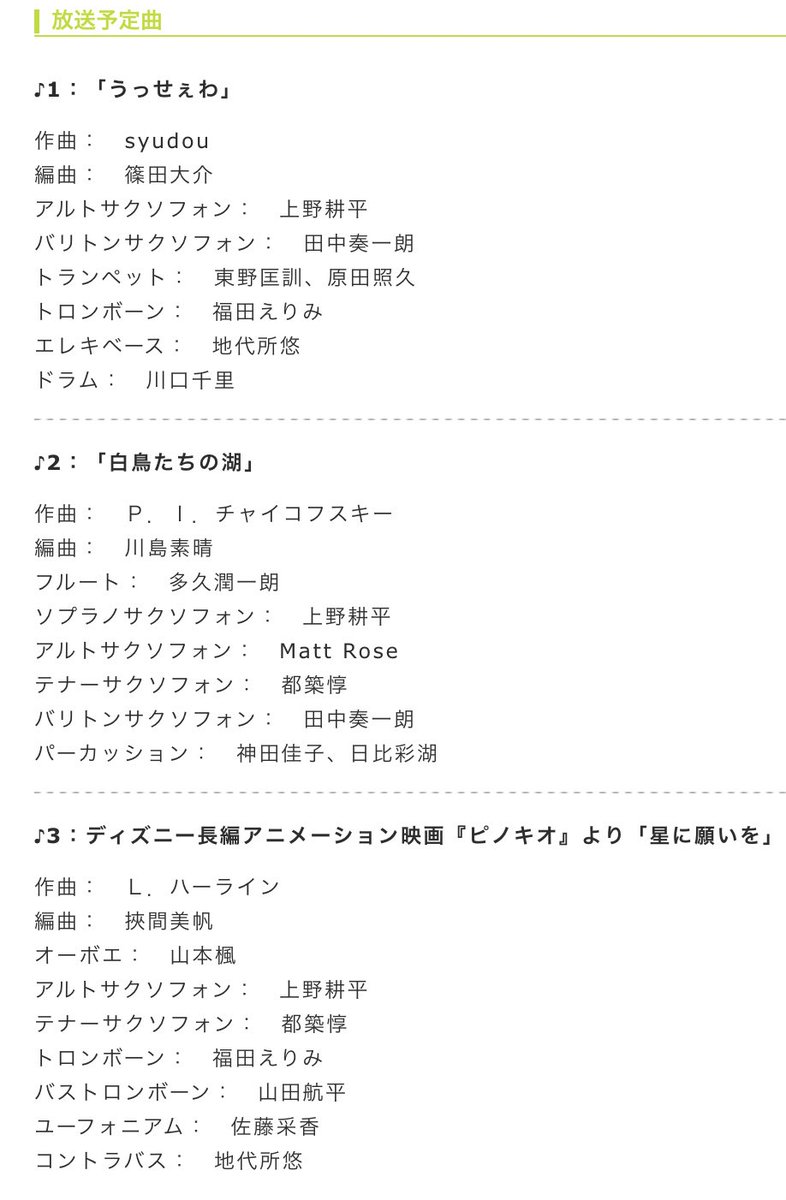 放送予定曲

♪1：「うっせぇわ」

作曲：　syudou
編曲：　篠田大介
アルトサクソフォン：　上野耕平
バリトンサクソフォン：　田中奏一朗
トランペット：　東野匡訓、原田照久
トロンボーン：　福田えりみ
エレキベース：　地代所悠
ドラム：　川口千里

♪2：「白鳥たちの湖」

作曲：　P．I．チャイコフスキー
編曲：　川島素晴
フルート：　多久潤一朗
ソプラノサクソフォン：　上野耕平
アルトサクソフォン：　Matt Rose
テナーサクソフォン：　都築惇
バリトンサクソフォン：　田中奏一朗
パーカッション：　神田佳子、日比彩湖

♪3：ディズニー長編アニメーション映画『ピノキオ』より「星に願いを」

作曲：　L．ハーライン
編曲：　挾間美帆
オーボエ：　山本楓
アルトサクソフォン：　上野耕平
テナーサクソフォン：　都築惇
トロンボーン：　福田えりみ
バストロンボーン：　山田航平
ユーフォニアム：　佐藤采香
コントラバス：　地代所悠